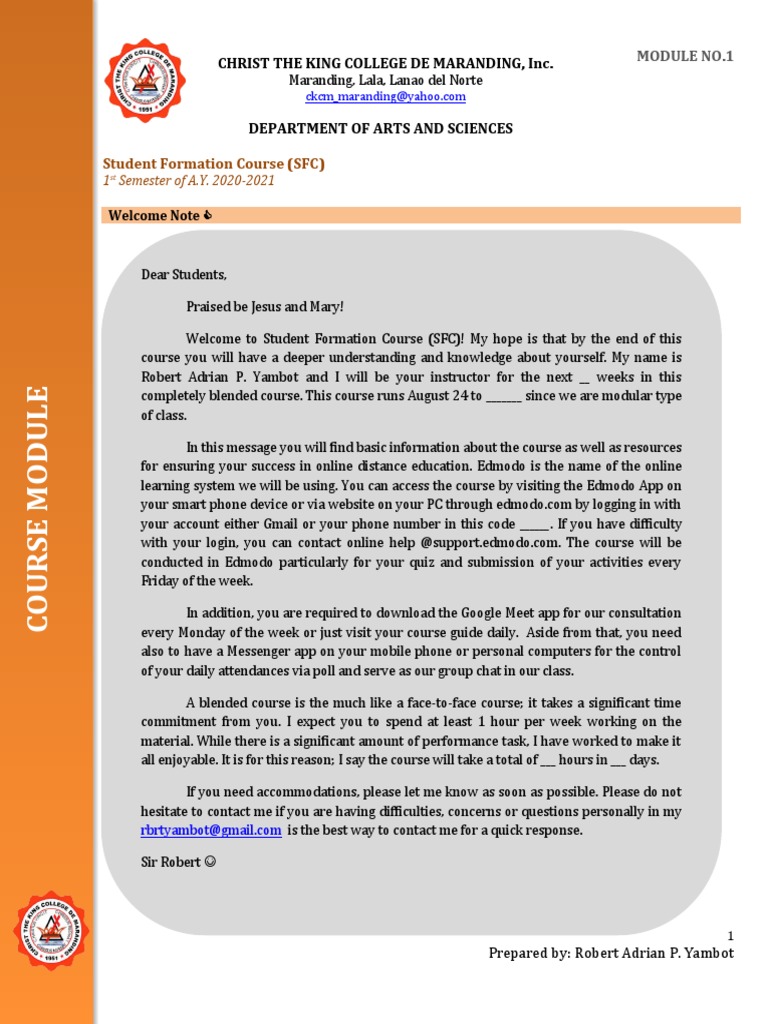 COURSE MODULE

CHRIST THE KING COLLEGE DE MARANDING, Inc.
Maranding, Lala, Lanao del Norte
ckcm_maranding@yahoo.com

MODULE NO.1

DEPARTMENT OF ARTS AND SCIENCES

Student Formation Course (SFC)
1st Semester of A.Y. 2020-2021

Welcome Note

Dear Students,

Praised be Jesus and Mary!

Welcome to Student Formation Course (SFC)! My hope is that by the end of this course you will have a deeper understanding and knowledge about yourself. My name is Robert Adrian P. Yambot and I will be your instructor for the next __ weeks in this completely blended course. This course runs August 24 to ______ since we are modular type of class.

In this message you will find basic information about the course as well as resources for ensuring your success in online distance education. Edmodo is the name of the online learning system we will be using. You can access the course by visiting the Edmodo App on your smart phone device or via website on your PC through edmodo.com by logging in with your account either Gmail or your phone number in this code _____. If you have difficulty with your login, you can contact online help @support.edmodo.com. The course will be conducted in Edmodo particularly for your quiz and submission of your activities every Friday of the week.

In addition, you are required to download the Google Meet app for our consultation every Monday of the week or just visit your course guide daily. Aside from that, you need also to have a Messenger app on your mobile phone or personal computers for the control of your daily attendances via poll and serve as our group chat in our class.

A blended course is the much like a face-to-face course; it takes a significant time commitment from you. I expect you to spend at least 1 hour per week working on the material. While there is a significant amount of performance task, I have worked to make it all enjoyable. It is for this reason; I say the course will take a total of ___ hours in ___ days.

If you need accommodations, please let me know as soon as possible. Please do not hesitate to contact me if you are having difficulties, concerns or questions personally in my rbrtyambot@gmail.com is the best way to contact me for a quick response.

Sir Robert ☺

1
Prepared by: Robert Adrian P. Yambot